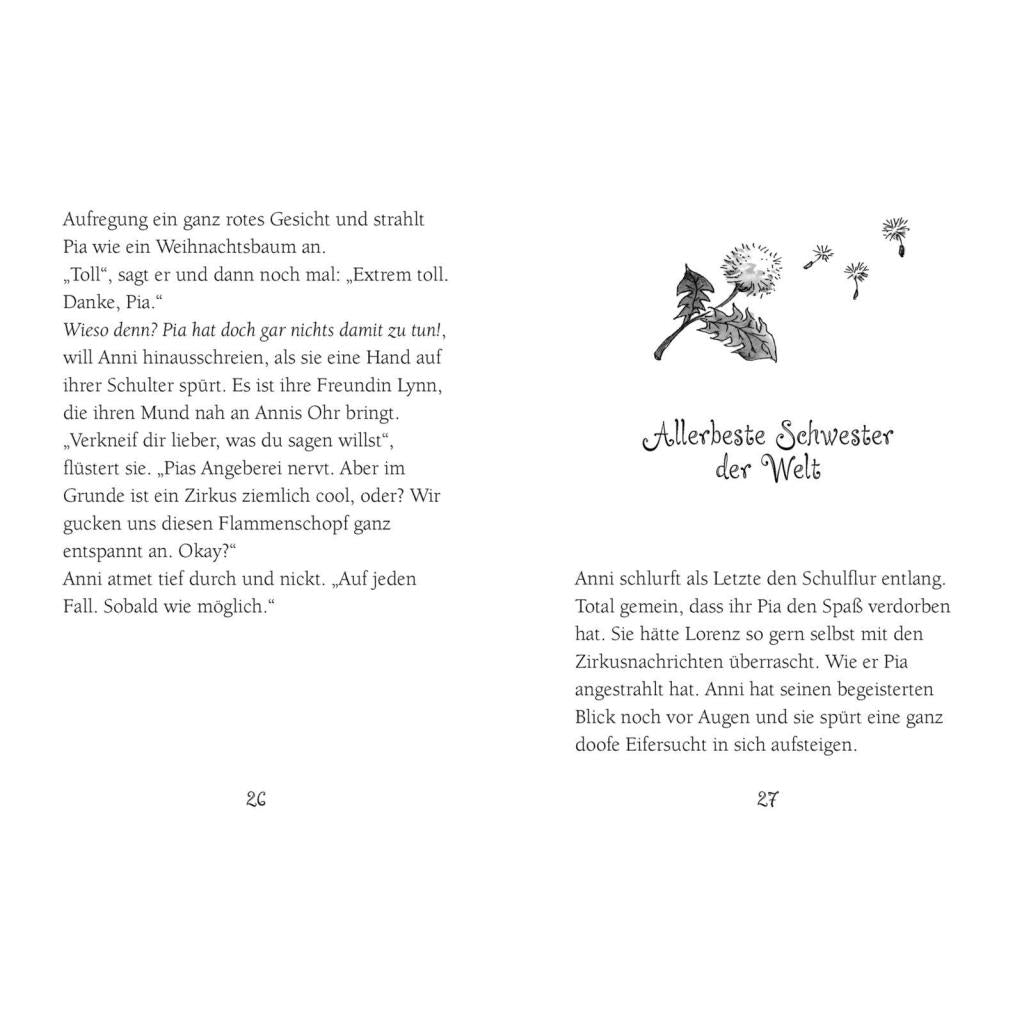 Aufregung ein ganz rotes Gesicht und strahlt Pia wie ein Weihnachtsbaum an.

„Toll“, sagt er und dann noch mal: „Extrem toll. Danke, Pia.“

Wieso denn? Pia hat doch gar nichts damit zu tun!, will Anni hinausschreien, als sie eine Hand auf ihrer Schulter spürt. Es ist ihre Freundin Lynn, die ihren Mund nah an Annis Ohr bringt.

„Verkneif dir lieber, was du sagen willst“, flüstert sie. „Pias Angeberei nervt. Aber im Grunde ist ein Zirkus ziemlich cool, oder? Wir gucken uns diesen Flammenschopf ganz entspannt an. Okay?“

Anni atmet tief durch und nickt. „Auf jeden Fall. Sobald wie möglich.“

26

Allerbeste Schwester
der Welt

Anni schlurft als Letzte den Schulflur entlang. Total gemein, dass ihr Pia den Spaß verdorben hat. Sie hätte Lorenz so gern selbst mit den Zirkusnachrichten überrascht. Wie er Pia angestrahlt hat. Anni hat seinen begeisterten Blick noch vor Augen und sie spürt eine ganz doofe Eifersucht in sich aufsteigen.

27